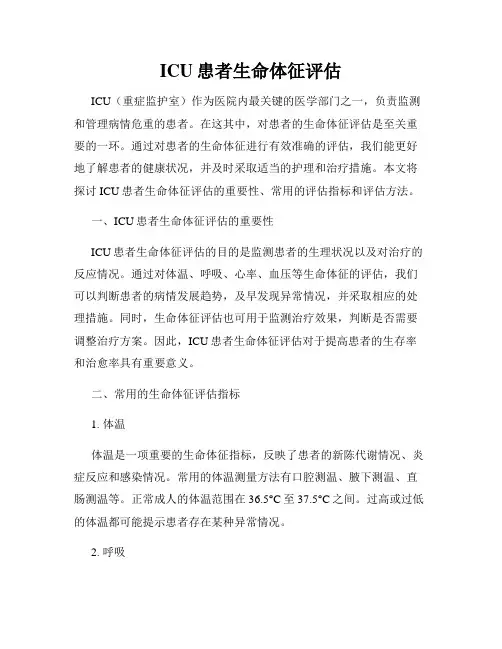 ICU 患者生命体征评估

ICU（重症监护室）作为医院内最关键的医学部门之一，负责监测和管理病情危重的患者。在这其中，对患者的生命体征评估是至关重要的一环。通过对患者的生命体征进行有效准确的评估，我们能更好地了解患者的健康状况，并及时采取适当的护理和治疗措施。本文将探讨 ICU 患者生命体征评估的重要性、常用的评估指标和评估方法。

一、ICU 患者生命体征评估的重要性

ICU 患者生命体征评估的目的是监测患者的生理状况以及对治疗的反应情况。通过对体温、呼吸、心率、血压等生命体征的评估，我们可以判断患者的病情发展趋势，及早发现异常情况，并采取相应的处理措施。同时，生命体征评估也可用于监测治疗效果，判断是否需要调整治疗方案。因此，ICU 患者生命体征评估对于提高患者的生存率和治愈率具有重要意义。

二、常用的生命体征评估指标

1. 体温

体温是一项重要的生命体征指标，反映了患者的新陈代谢情况、炎症反应和感染情况。常用的体温测量方法有口腔测温、腋下测温、直肠测温等。正常成人的体温范围在 36.5°C 至 37.5°C 之间。过高或过低的体温都可能提示患者存在某种异常情况。

2. 呼吸